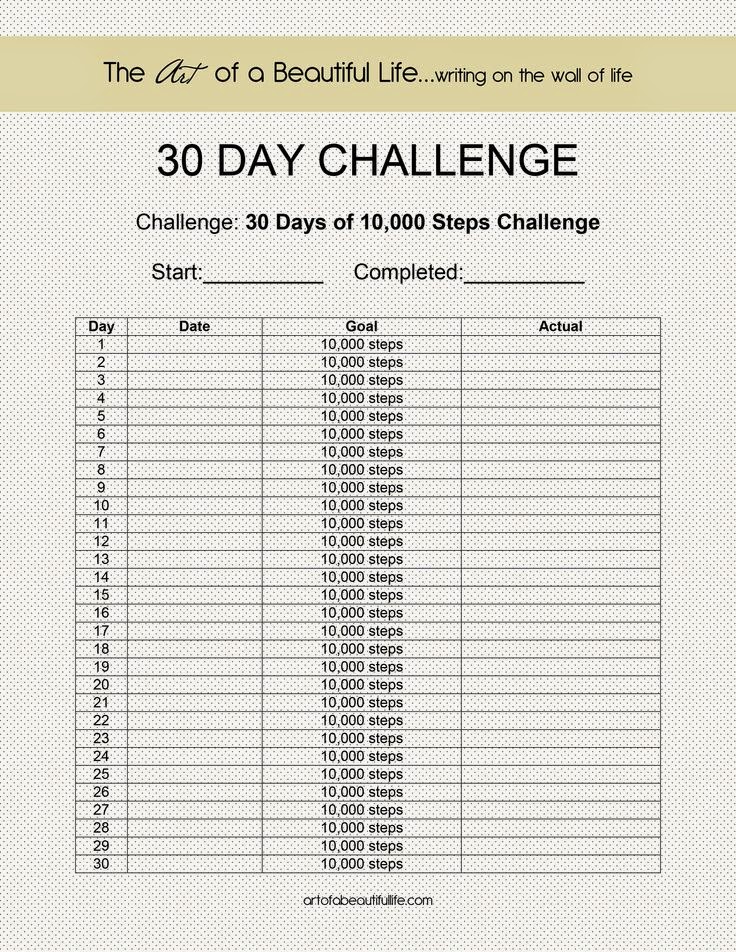 The Art of a Beautiful Life...writing on the wall of life

30 DAY CHALLENGE

Challenge: 30 Days of 10,000 Steps Challenge

Start:____ Completed:____

| Day | Date | Goal | Actual |
|---|---|---|---|
| 1 | | 10,000 steps | |
| 2 | | 10,000 steps | |
| 3 | | 10,000 steps | |
| 4 | | 10,000 steps | |
| 5 | | 10,000 steps | |
| 6 | | 10,000 steps | |
| 7 | | 10,000 steps | |
| 8 | | 10,000 steps | |
| 9 | | 10,000 steps | |
| 10 | | 10,000 steps | |
| 11 | | 10,000 steps | |
| 12 | | 10,000 steps | |
| 13 | | 10,000 steps | |
| 14 | | 10,000 steps | |
| 15 | | 10,000 steps | |
| 16 | | 10,000 steps | |
| 17 | | 10,000 steps | |
| 18 | | 10,000 steps | |
| 19 | | 10,000 steps | |
| 20 | | 10,000 steps | |
| 21 | | 10,000 steps | |
| 22 | | 10,000 steps | |
| 23 | | 10,000 steps | |
| 24 | | 10,000 steps | |
| 25 | | 10,000 steps | |
| 26 | | 10,000 steps | |
| 27 | | 10,000 steps | |
| 28 | | 10,000 steps | |
| 29 | | 10,000 steps | |
| 30 | | 10,000 steps | |

artofabeautifullife.com